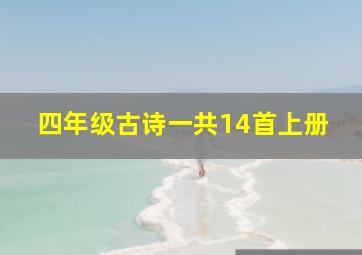 四年级古诗一共14首上册